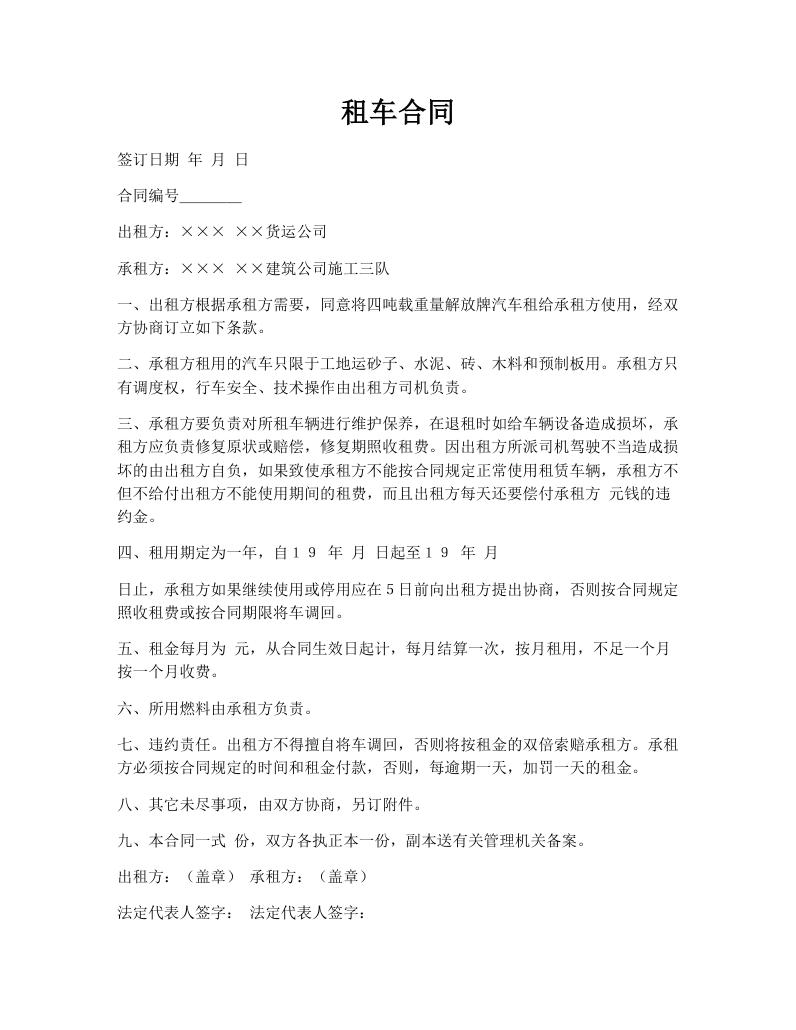 租车合同

签订日期 年 月 日

合同编号________

出租方：××× ××货运公司

承租方：××× ××建筑公司施工三队

一、出租方根据承租方需要，同意将四吨载重量解放牌汽车租给承租方使用，经双方协商订立如下条款。

二、承租方租用的汽车只限于工地运砂子、水泥、砖、木料和预制板用。承租方只有调度权，行车安全、技术操作由出租方司机负责。

三、承租方要负责对所租车辆进行维护保养，在退租时如给车辆设备造成损坏，承租方应负责修复原状或赔偿，修复期照收租费。因出租方所派司机驾驶不当造成损坏的由出租方自负，如果致使承租方不能按合同规定正常使用租赁车辆，承租方不但不给付出租方不能使用期间的租费，而且出租方每天还要偿付承租方 元钱的违约金。

四、租用期定为一年，自１９ 年 月 日起至１９ 年 月

日止，承租方如果继续使用或停用应在５日前向出租方提出协商，否则按合同规定照收租费或按合同期限将车调回。

五、租金每月为 元，从合同生效日起计，每月结算一次，按月租用，不足一个月按一个月收费。

六、所用燃料由承租方负责。

七、违约责任。出租方不得擅自将车调回，否则将按租金的双倍索赔承租方。承租方必须按合同规定的时间和租金付款，否则，每逾期一天，加罚一天的租金。

八、其它未尽事项，由双方协商，另订附件。

九、本合同一式 份，双方各执正本一份，副本送有关管理机关备案。

出租方：（盖章） 承租方：（盖章）

法定代表人签字： 法定代表人签字：